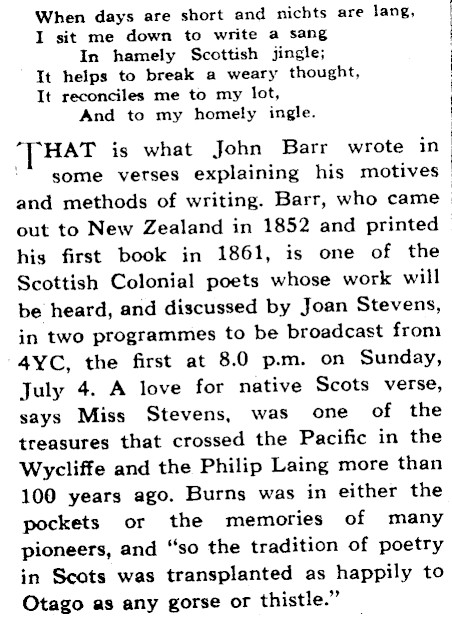 When days are short and nichts are lang,
I sit me down to write a sang
In hamely Scottish jingle;
It helps to break a weary thought,
It reconciles me to my lot,
And to my homely ingle.

THAT is what John Barr wrote in some verses explaining his motives and methods of writing. Barr, who came out to New Zealand in 1852 and printed his first book in 1861, is one of the Scottish Colonial poets whose work will be heard, and discussed by Joan Stevens, in two programmes to be broadcast from 4YC, the first at 8.0 p.m. on Sunday, July 4. A love for native Scots verse, says Miss Stevens, was one of the treasures that crossed the Pacific in the Wycliffe and the Philip Laing more than 100 years ago. Burns was in either the pockets or the memories of many pioneers, and "so the tradition of poetry in Scots was transplanted as happily to Otago as any gorse or thistle."